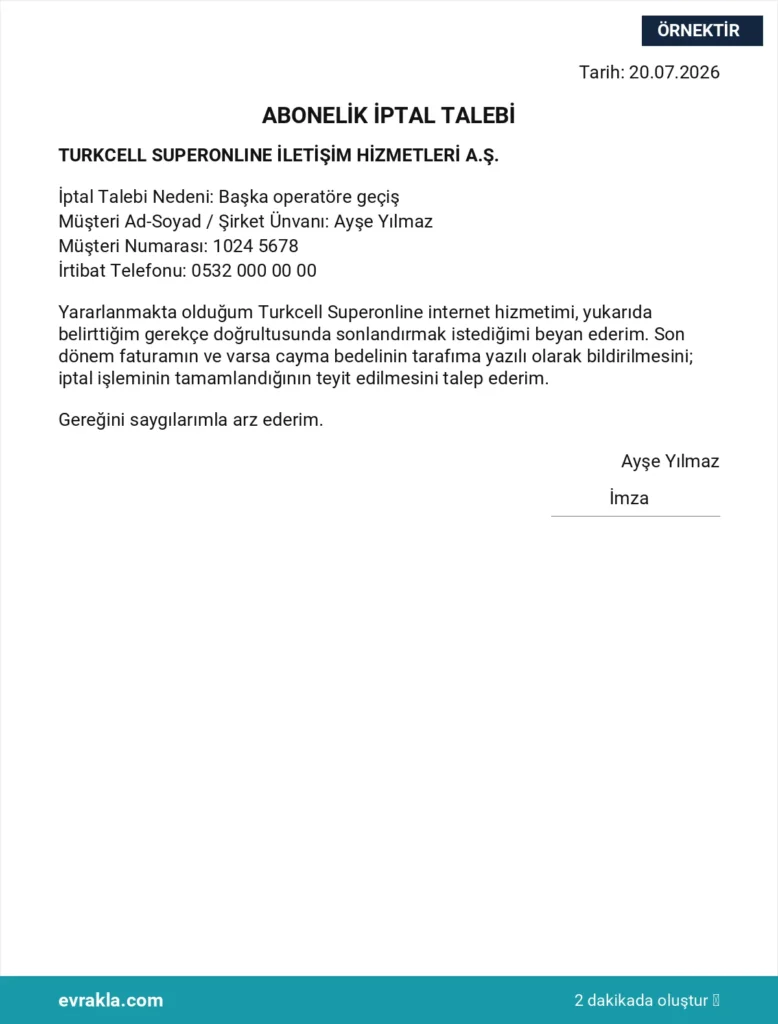 ÖRNEKTİR

Tarih: 20.07.2026

ABONELİK İPTAL TALEBİ

TURKCELL SUPERONLINE İLETİŞİM HİZMETLERİ A.Ş.

İptal Talebi Nedeni: Başka operatöre geçiş
Müşteri Ad-Soyad / Şirket Ünvanı: Ayşe Yılmaz
Müşteri Numarası: 1024 5678
İrtibat Telefonu: 0532 000 00 00

Yararlanmakta olduğum Turkcell Superonline internet hizmetimi, yukarıda belirttiğim gerekçe doğrultusunda sonlandırmak istediğimi beyan ederim. Son dönem faturamın ve varsa cayma bedelinin tarafıma yazılı olarak bildirilmesini; iptal işleminin tamamlandığının teyit edilmesini talep ederim.

Gereğini saygılarımla arz ederim.

Ayşe Yılmaz
İmza

evrakla.com

2 dakikada oluştur